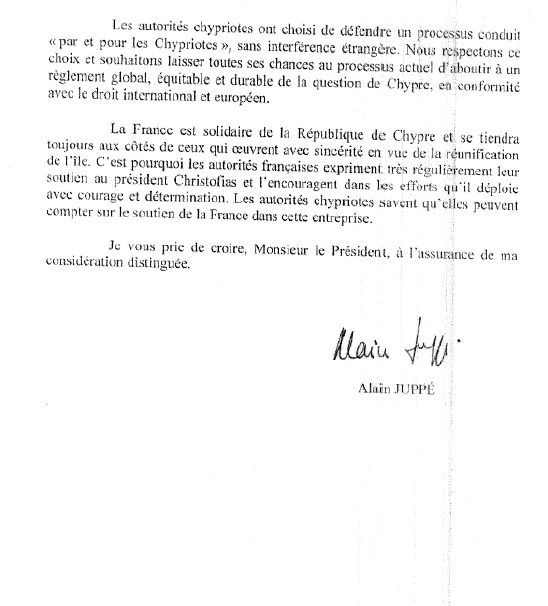 Les autorités chypriotes ont choisi de défendre un processus conduit « par et pour les Chypriotes », sans interférence étrangère. Nous respectons ce choix et souhaitons laisser toutes ses chances au processus actuel d'aboutir à un règlement global, équitable et durable de la question de Chypre, en conformité avec le droit international et européen.

La France est solidaire de la République de Chypre et se tiendra toujours aux côtés de ceux qui œuvrent avec sincérité en vue de la réunification de l'île. C'est pourquoi les autorités françaises expriment très régulièrement leur soutien au président Christofias et l'encouragent dans les efforts qu'il déploie avec courage et détermination. Les autorités chypriotes savent qu'elles peuvent compter sur le soutien de la France dans cette entreprise.

Je vous prie de croire, Monsieur le Président, à l'assurance de ma considération distinguée.

Alain Juppé

Alain JUPPÉ